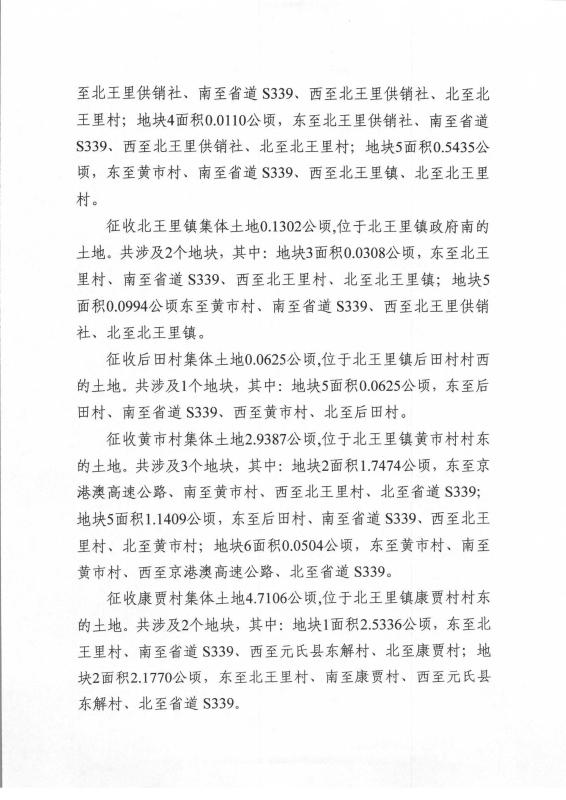 至北王里供销社、南至省道 S339、西至北王里供销社、北至北王里村；地块4面积0.0110公顷，东至北王里供销社、南至省道 S339、西至北王里供销社、北至北王里村；地块5面积0.5435公顷，东至黄市村、南至省道 S339、西至北王里镇、北至北王里村。

征收北王里镇集体土地0.1302公顷,位于北王里镇政府南的土地。共涉及2个地块，其中：地块3面积0.0308公顷，东至北王里村、南至省道 S339、西至北王里村、北至北王里镇；地块5面积0.0994公顷东至黄市村、南至省道 S339、西至北王里供销社、北至北王里镇。

征收后田村集体土地0.0625公顷,位于北王里镇后田村村西的土地。共涉及1个地块，其中：地块5面积0.0625公顷，东至后田村、南至省道 S339、西至黄市村、北至后田村。

征收黄市村集体土地2.9387公顷,位于北王里镇黄市村村东的土地。共涉及3个地块，其中：地块2面积1.7474公顷，东至京港澳高速公路、南至黄市村、西至北王里村、北至省道 S339；地块5面积1.1409公顷，东至后田村、南至省道 S339、西至北王里村、北至黄市村；地块6面积0.0504公顷，东至黄市村、南至黄市村、西至京港澳高速公路、北至省道 S339。

征收康贾村集体土地4.7106公顷,位于北王里镇康贾村村东的土地。共涉及2个地块，其中：地块1面积2.5336公顷，东至北王里村、南至省道 S339、西至元氏县东解村、北至康贾村；地块2面积2.1770公顷，东至北王里村、南至康贾村、西至元氏县东解村、北至省道 S339。